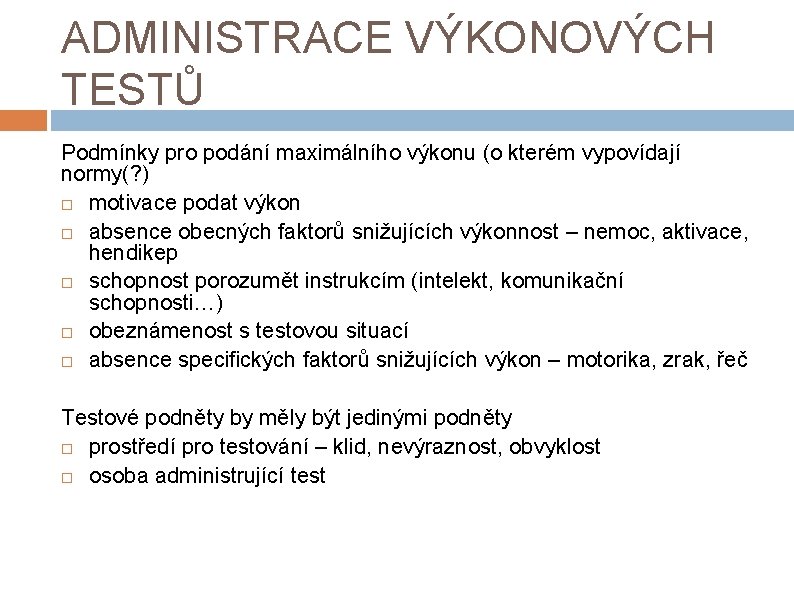 ADMINISTRACE VÝKONOVÝCH TESTŮ

Podmínky pro podání maximálního výkonu (o kterém vypovídají normy(?)

□ motivace podat výkon
□ absence obecných faktorů snižujících výkonnost – nemoc, aktivace, hendikep
□ schopnost porozumět instrukcím (intelekt, komunikační schopnosti…)
□ obeznámenost s testovou situací
□ absence specifických faktorů snižujících výkon – motorika, zrak, řeč

Testové podněty by měly být jedinými podněty

□ prostředí pro testování – klid, nevýraznost, obvyklost
□ osoba administrující test